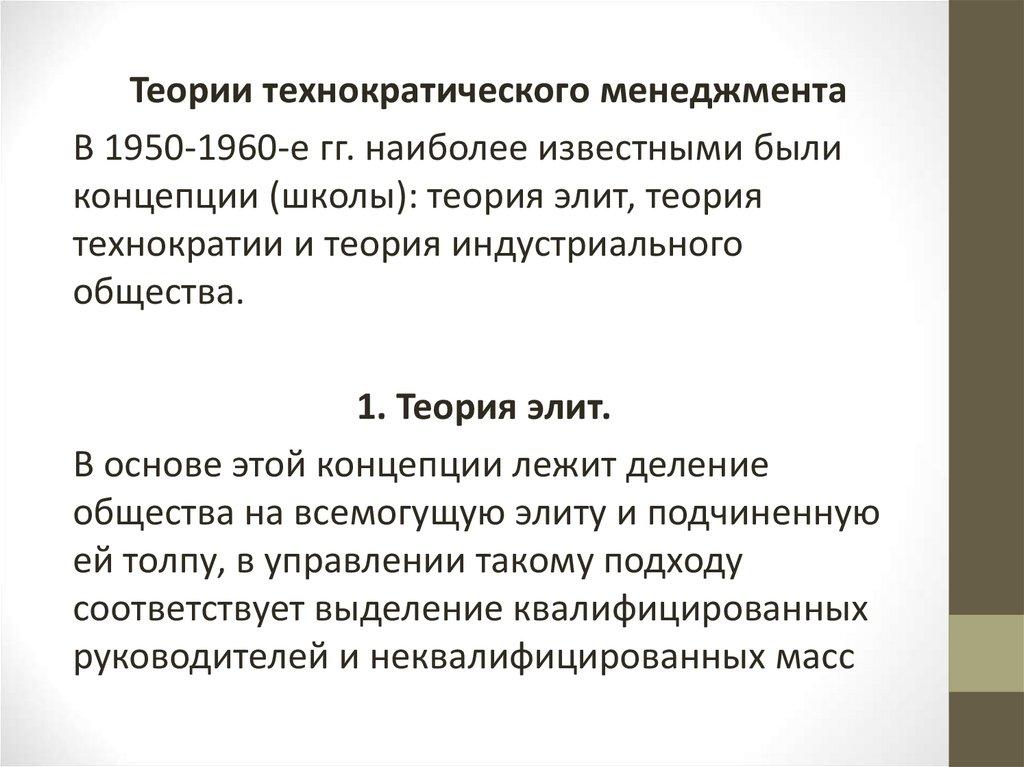 Теории технократического менеджмента

В 1950-1960-е гг. наиболее известными были концепции (школы): теория элит, теория технократии и теория индустриального общества.

1. Теория элит.

В основе этой концепции лежит деление общества на всемогущую элиту и подчиненную ей толпу, в управлении такому подходу соответствует выделение квалифицированных руководителей и неквалифицированных масс